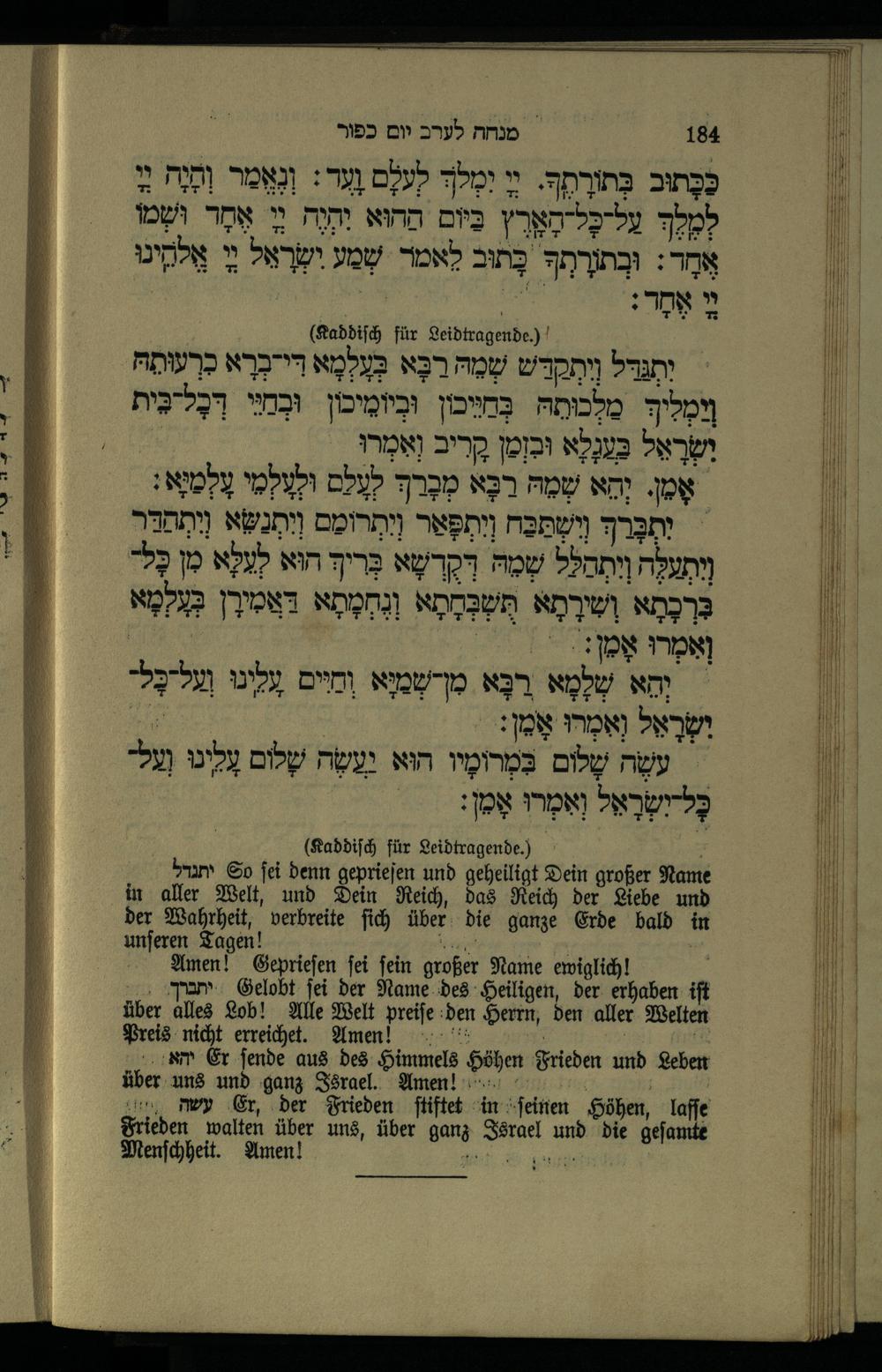 184 מנחה לערב יום כפור

כַּכָּתוּב בְּתוֹרָתֶךָ. יְיָ יִמְלֹךְ לְעֹלָם וָעֶד: וְנֶאֱמַר וְהָיָה יְיָ לְמֶלֶךְ עַל־כָּל־הָאָרֶץ בַּיּוֹם הַהוּא יִהְיֶה יְיָ אֶחָד וּשְׁמוֹ אֶחָד: וּבְתוֹרָתְךָ כָּתוּב לֵאמֹר שְׁמַע יִשְׂרָאֵל יְיָ אֱלֹהֵינוּ יְיָ אֶחָד:

(Kaddisch für Leidtragende.)

יִתְגַּדַּל וְיִתְקַדַּשׁ שְׁמֵהּ רַבָּא בְּעָלְמָא דִּי־בְרָא כִרְעוּתֵהּ וְיַמְלִיךְ מַלְכוּתֵהּ בְּחַיֵּיכוֹן וּבְיוֹמֵיכוֹן וּבְחַיֵּי דְכָל־בֵּית יִשְׂרָאֵל בַּעֲגָלָא וּבִזְמַן קָרִיב וְאִמְרוּ

אָמֵן. יְהֵא שְׁמֵהּ רַבָּא מְבָרַךְ לְעָלַם וּלְעָלְמֵי עָלְמַיָּא:

יִתְבָּרַךְ וְיִשְׁתַּבַּח וְיִתְפָּאַר וְיִתְרוֹמַם וְיִתְנַשֵּׂא וְיִתְהַדַּר וְיִתְעַלֶּה וְיִתְהַלַּל שְׁמֵהּ דְּקֻדְשָׁא בְּרִיךְ הוּא לְעֵלָּא מִן כָּל־בִּרְכָתָא וְשִׁירָתָא תֻּשְׁבְּחָתָא וְנֶחֱמָתָא דַּאֲמִירָן בְּעָלְמָא וְאִמְרוּ אָמֵן:

יְהֵא שְׁלָמָא רַבָּא מִן־שְׁמַיָּא וְחַיִּים עָלֵינוּ וְעַל־כָּל־יִשְׂרָאֵל וְאִמְרוּ אָמֵן:

עֹשֶׂה שָׁלוֹם בִּמְרוֹמָיו הוּא יַעֲשֶׂה שָׁלוֹם עָלֵינוּ וְעַל־כָּל־יִשְׂרָאֵל וְאִמְרוּ אָמֵן:

(Kaddisch für Leidtragende.)

יתגדל So sei denn gepriesen und geheiligt Dein großer Name in aller Welt, und Dein Reich, das Reich der Liebe und der Wahrheit, verbreite sich über die ganze Erde bald in unseren Tagen!

Amen! Gepriesen sei sein großer Name ewiglich!

יתברך Gelobt sei der Name des Heiligen, der erhaben ist über alles Lob! Alle Welt preise den Herrn, den aller Welten Preis nicht erreichet. Amen!

יהא Er sende aus des Himmels Höhen Frieden und Leben über uns und ganz Israel. Amen!

עשה Er, der Frieden stiftet in seinen Höhen, lasse Frieden walten über uns, über ganz Israel und die gesamte Menschheit. Amen!